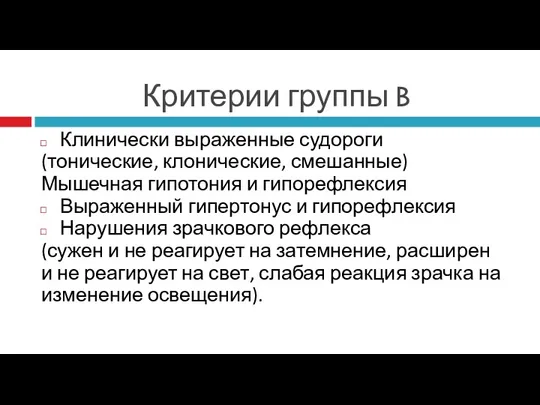 Критерии группы B

□ Клинически выраженные судороги (тонические, клонические, смешанные) Мышечная гипотония и гипорефлексия

□ Выраженный гипертонус и гипорефлексия

□ Нарушения зрачкового рефлекса (сужен и не реагирует на затемнение, расширен и не реагирует на свет, слабая реакция зрачка на изменение освещения).